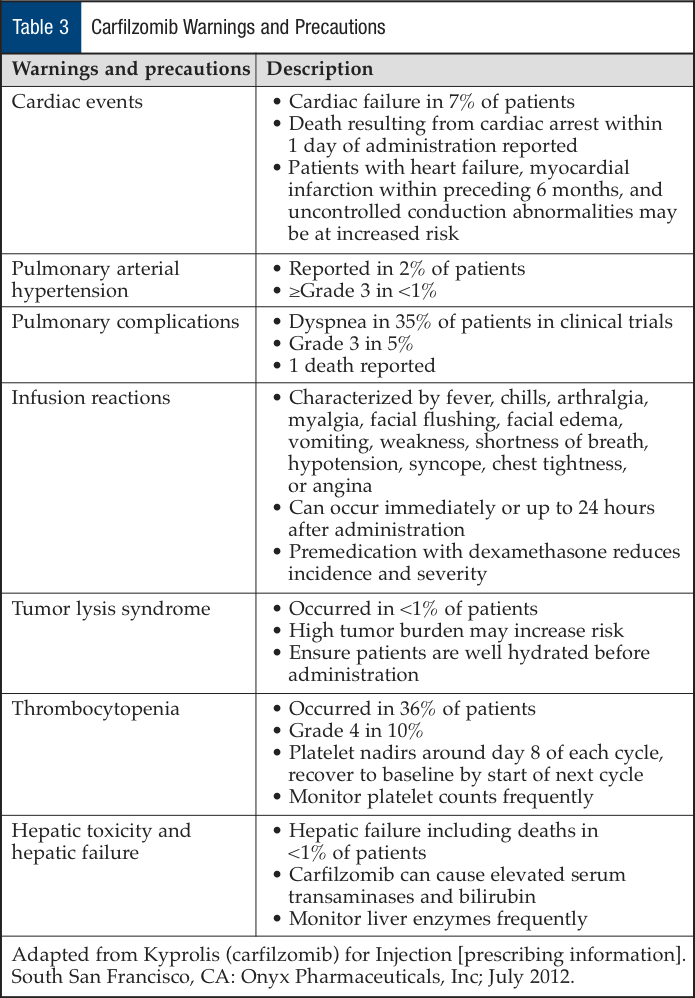 Table 3 Carfilzomib Warnings and Precautions

| Warnings and precautions | Description |
|---|---|
| Cardiac events | • Cardiac failure in 7% of patients • Death resulting from cardiac arrest within 1 day of administration reported • Patients with heart failure, myocardial infarction within preceding 6 months, and uncontrolled conduction abnormalities may be at increased risk |
| Pulmonary arterial hypertension | • Reported in 2% of patients • ≥Grade 3 in <1% |
| Pulmonary complications | • Dyspnea in 35% of patients in clinical trials • Grade 3 in 5% • 1 death reported |
| Infusion reactions | • Characterized by fever, chills, arthralgia, myalgia, facial flushing, facial edema, vomiting, weakness, shortness of breath, hypotension, syncope, chest tightness, or angina • Can occur immediately or up to 24 hours after administration • Premedication with dexamethasone reduces incidence and severity |
| Tumor lysis syndrome | • Occurred in <1% of patients • High tumor burden may increase risk • Ensure patients are well hydrated before administration |
| Thrombocytopenia | • Occurred in 36% of patients • Grade 4 in 10% • Platelet nadirs around day 8 of each cycle, recover to baseline by start of next cycle • Monitor platelet counts frequently |
| Hepatic toxicity and hepatic failure | • Hepatic failure including deaths in <1% of patients • Carfilzomib can cause elevated serum transaminases and bilirubin • Monitor liver enzymes frequently |

Adapted from Kyprolis (carfilzomib) for Injection [prescribing information]. South San Francisco, CA: Onyx Pharmaceuticals, Inc; July 2012.